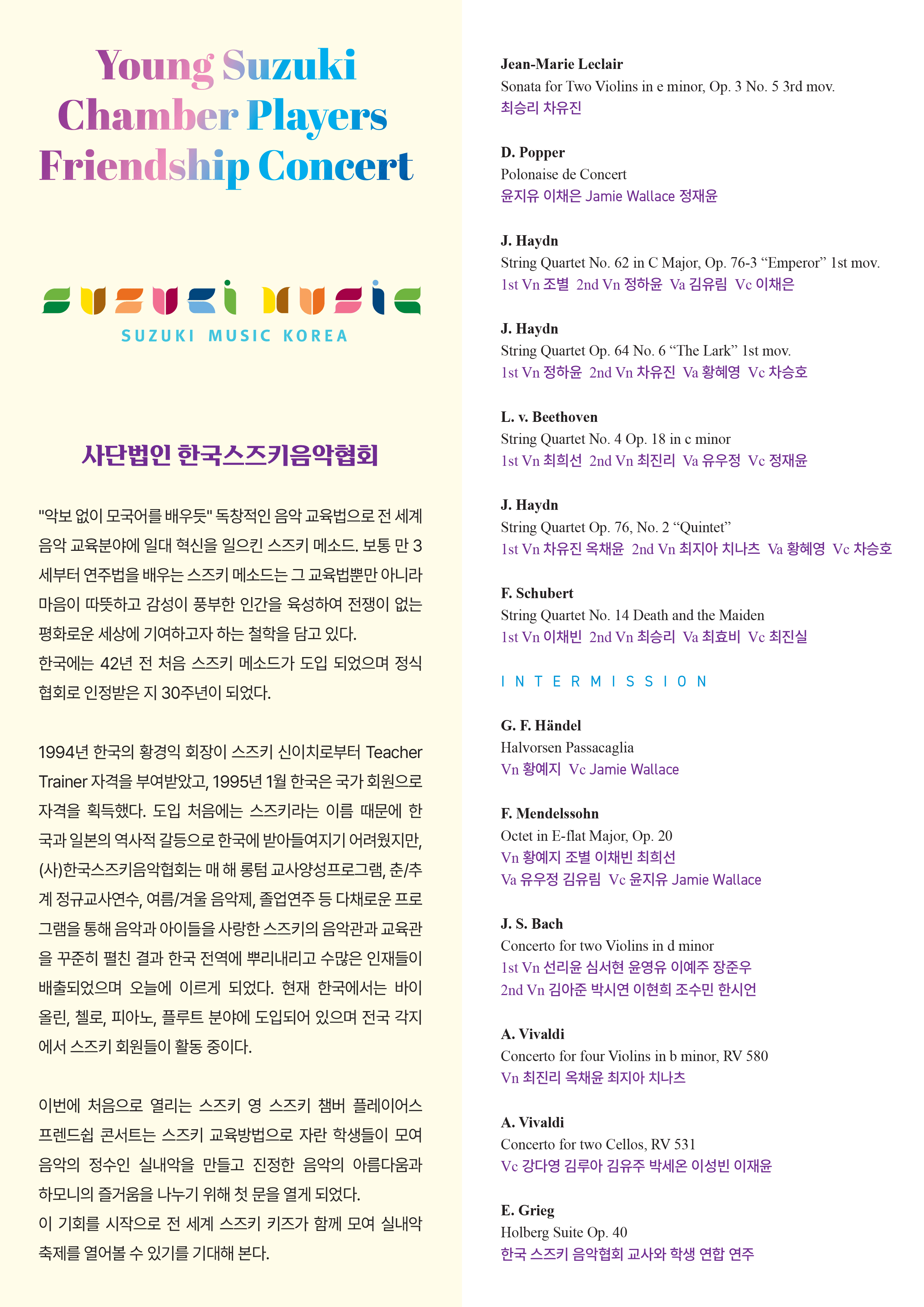 Young Suzuki Chamber Players Friendship Concert

suzuki music
SUZUKI MUSIC KOREA

사단법인 한국스즈키음악협회

"악보 없이 모국어를 배우듯" 독창적인 음악 교육법으로 전 세계 음악 교육분야에 일대 혁신을 일으킨 스즈키 메소드. 보통 만 3세부터 연주법을 배우는 스즈키 메소드는 그 교육법뿐만 아니라 마음이 따뜻하고 감성이 풍부한 인간을 육성하여 전쟁이 없는 평화로운 세상에 기여하고자 하는 철학을 담고 있다.
한국에는 42년 전 처음 스즈키 메소드가 도입 되었으며 정식 협회로 인정받은 지 30주년이 되었다.

1994년 한국의 황경익 회장이 스즈키 신이치로부터 Teacher Trainer 자격을 부여받았고, 1995년 1월 한국은 국가 회원으로 자격을 획득했다. 도입 처음에는 스즈키라는 이름 때문에 한국과 일본의 역사적 갈등으로 한국에 받아들여지기 어려웠지만, (사)한국스즈키음악협회는 매 해 롱텀 교사양성프로그램, 춘/추계 정규교사연수, 여름/겨울 음악제, 졸업연주 등 다채로운 프로그램을 통해 음악과 아이들을 사랑한 스즈키의 음악관과 교육관을 꾸준히 펼친 결과 한국 전역에 뿌리내리고 수많은 인재들이 배출되었으며 오늘에 이르게 되었다. 현재 한국에서는 바이올린, 첼로, 피아노, 플루트 분야에 도입되어 있으며 전국 각지에서 스즈키 회원들이 활동 중이다.

이번에 처음으로 열리는 스즈키 영 스즈키 챔버 플레이어스 프렌드쉽 콘서트는 스즈키 교육방법으로 자란 학생들이 모여 음악의 정수인 실내악을 만들고 진정한 음악의 아름다움과 하모니의 즐거움을 나누기 위해 첫 문을 열게 되었다.
이 기회를 시작으로 전 세계 스즈키 키즈가 함께 모여 실내악 축제를 열어볼 수 있기를 기대해 본다.

Jean-Marie Leclair
Sonata for Two Violins in e minor, Op. 3 No. 5 3rd mov.
최승리 차유진

D. Popper
Polonaise de Concert
윤지유 이채은 Jamie Wallace 정재윤

J. Haydn
String Quartet No. 62 in C Major, Op. 76-3 “Emperor” 1st mov.
1st Vn 조별 2nd Vn 정하윤 Va 김유림 Vc 이채은

J. Haydn
String Quartet Op. 64 No. 6 “The Lark” 1st mov.
1st Vn 정하윤 2nd Vn 차유진 Va 황혜영 Vc 차승호

L. v. Beethoven
String Quartet No. 4 Op. 18 in c minor
1st Vn 최희선 2nd Vn 최진리 Va 유우정 Vc 정재윤

J. Haydn
String Quartet Op. 76, No. 2 “Quintet”
1st Vn 차유진 옥채윤 2nd Vn 최지아 치나츠 Va 황혜영 Vc 차승호

F. Schubert
String Quartet No. 14 Death and the Maiden
1st Vn 이채빈 2nd Vn 최승리 Va 최효비 Vc 최진실

INTERMISSION

G. F. Händel
Halvorsen Passacaglia
Vn 황예지 Vc Jamie Wallace

F. Mendelssohn
Octet in E-flat Major, Op. 20
Vn 황예지 조별 이채빈 최희선
Va 유우정 김유림 Vc 윤지유 Jamie Wallace

J. S. Bach
Concerto for two Violins in d minor
1st Vn 선리윤 심서현 윤영유 이예주 장준우
2nd Vn 김아준 박시연 이현희 조수민 한시언

A. Vivaldi
Concerto for four Violins in b minor, RV 580
Vn 최진리 옥채윤 최지아 치나츠

A. Vivaldi
Concerto for two Cellos, RV 531
Vc 강다영 김루아 김유주 박세온 이성빈 이재윤

E. Grieg
Holberg Suite Op. 40
한국 스즈키 음악협회 교사와 학생 연합 연주